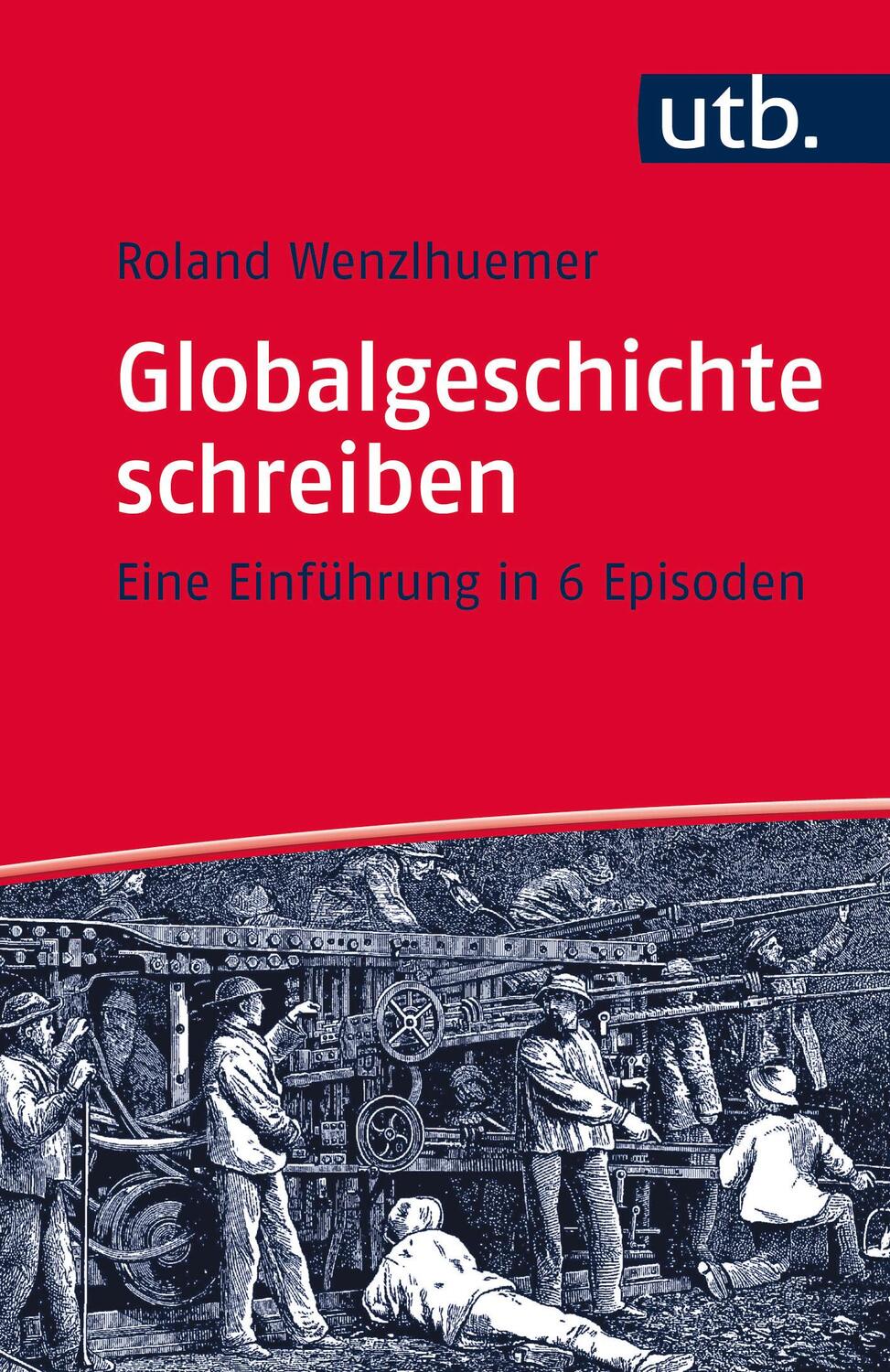 utb.

Roland Wenzlhuemer

Globalgeschichte schreiben

Eine Einführung in 6 Episoden